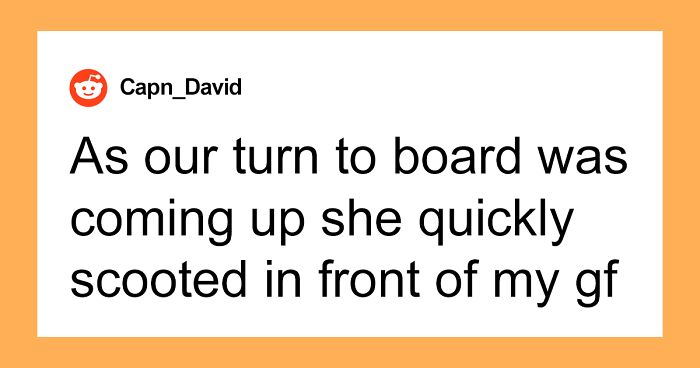 Capn_David

As our turn to board was coming up she quickly scooted in front of my gf